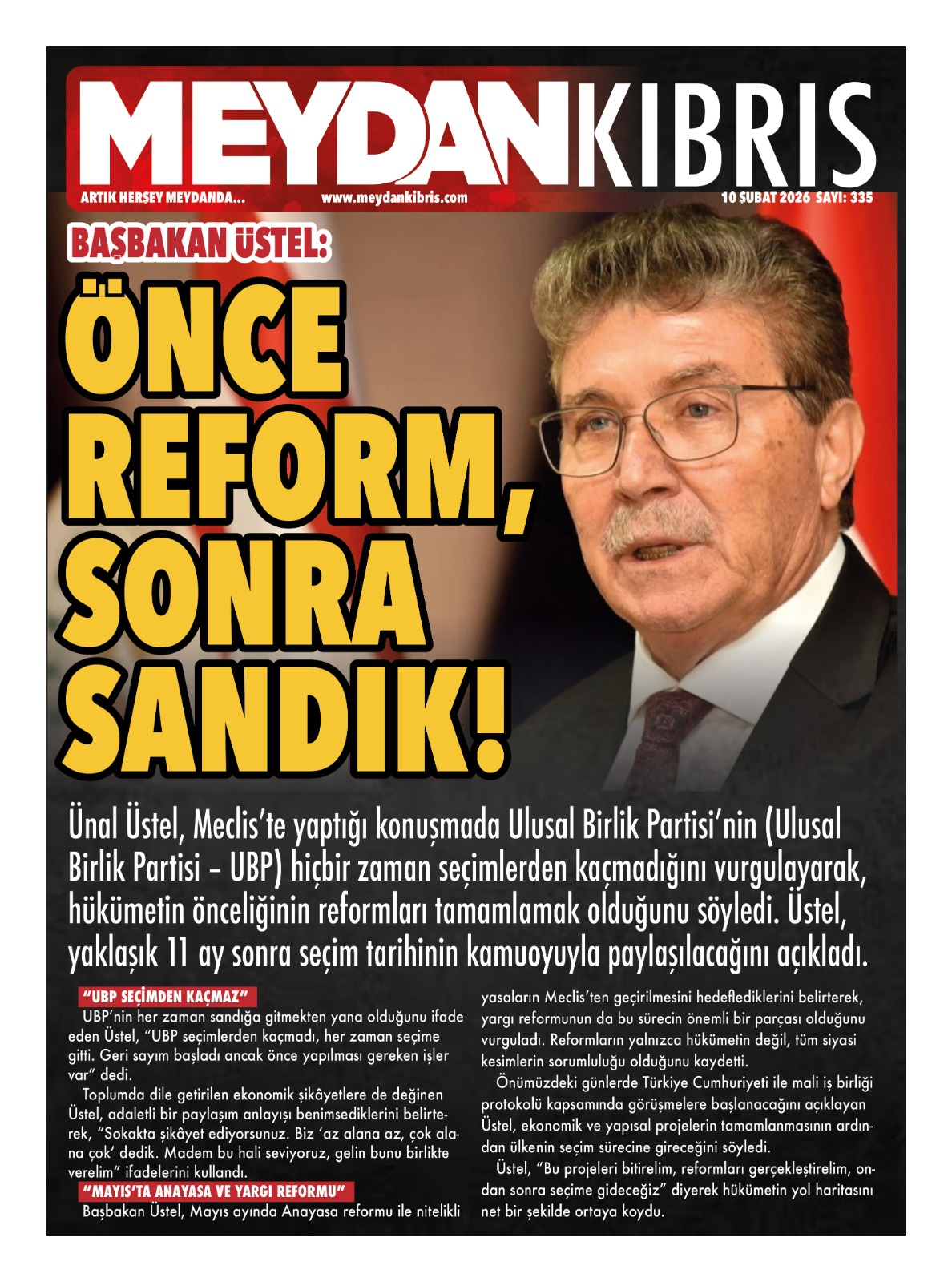 MEYDANKIBRIS

ARTIK HERŞEY MEYDANDA... www.meydankibris.com 10 ŞUBAT 2026 SAYI: 335

BAŞBAKAN ÜSTEL:

ÖNCE REFORM, SONRA SANDIK!

Ünal Üstel, Meclis'te yaptığı konuşmada Ulusal Birlik Partisi'nin (Ulusal Birlik Partisi – UBP) hiçbir zaman seçimlerden kaçmadığını vurgulayarak, hükümetin önceliğinin reformları tamamlamak olduğunu söyledi. Üstel, yaklaşık 11 ay sonra seçim tarihinin kamuoyuyla paylaşılacağını açıkladı.

"UBP SEÇİMDEN KAÇMAZ"

UBP'nin her zaman sandığa gitmekten yana olduğunu ifade eden Üstel, "UBP seçimlerden kaçmadı, her zaman seçime gitti. Geri sayım başladı ancak önce yapılması gereken işler var" dedi.

Toplumda dile getirilen ekonomik şikâyetlere de değinen Üstel, adaletli bir paylaşım anlayışı benimsediklerini belirterek, "Sokakta şikâyet ediyorsunuz. Biz 'az alana az, çok alana çok' dedik. Madem bu hali seviyoruz, gelin bunu birlikte verelim" ifadelerini kullandı.

"MAYIS'TA ANAYASA VE YARGI REFORMU"

Başbakan Üstel, Mayıs ayında Anayasa reformu ile nitelikli yasaların Meclis'ten geçirilmesini hedeflediklerini belirterek, yargı reformunun da bu sürecin önemli bir parçası olduğunu vurguladı. Reformların yalnızca hükümetin değil, tüm siyasi kesimlerin sorumluluğu olduğunu kaydetti.

Önümüzdeki günlerde Türkiye Cumhuriyeti ile mali iş birliği protokolü kapsamında görüşmelere başlanacağını açıklayan Üstel, ekonomik ve yapısal projelerin tamamlanmasının ardından ülkenin seçim sürecine gireceğini söyledi.

Üstel, "Bu projeleri bitirelim, reformları gerçekleştirelim, ondan sonra seçime gideceğiz" diyerek hükümetin yol haritasını net bir şekilde ortaya koydu.